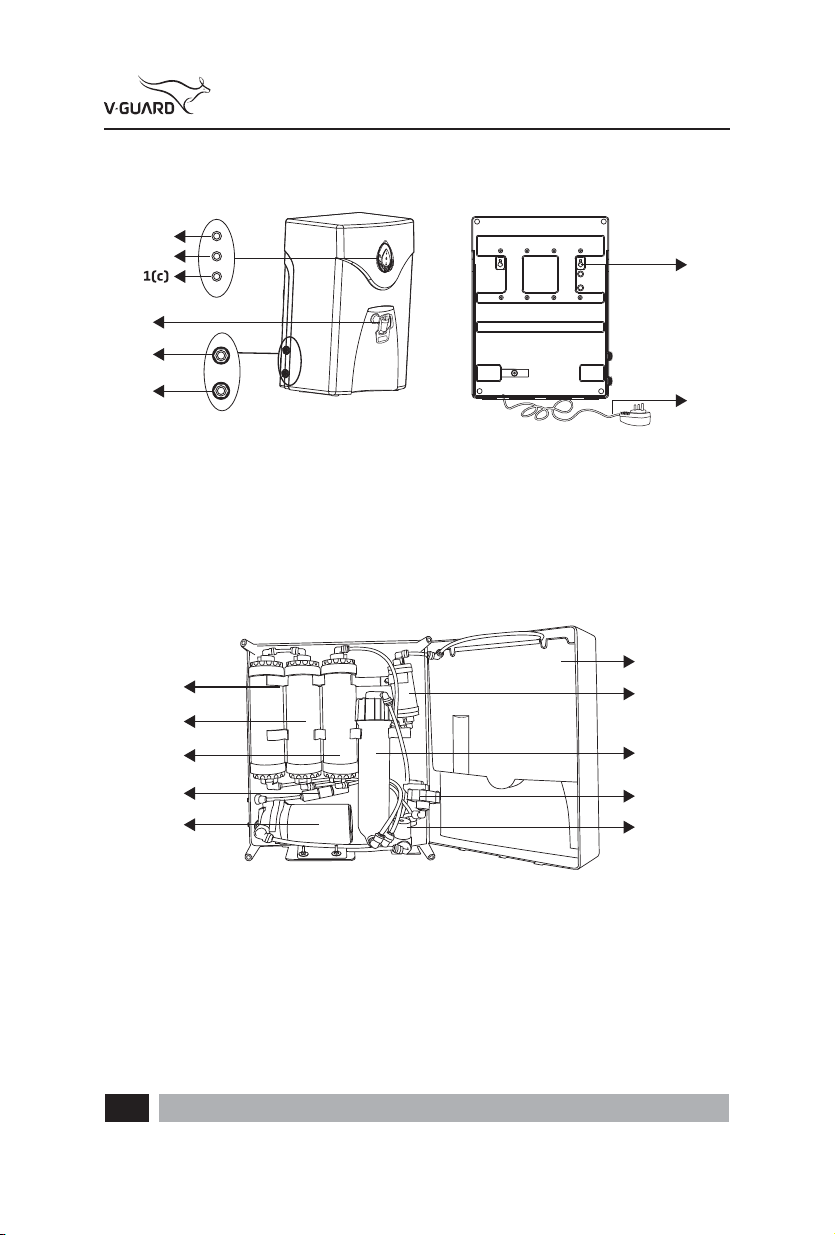 V-GUARD

1(c)